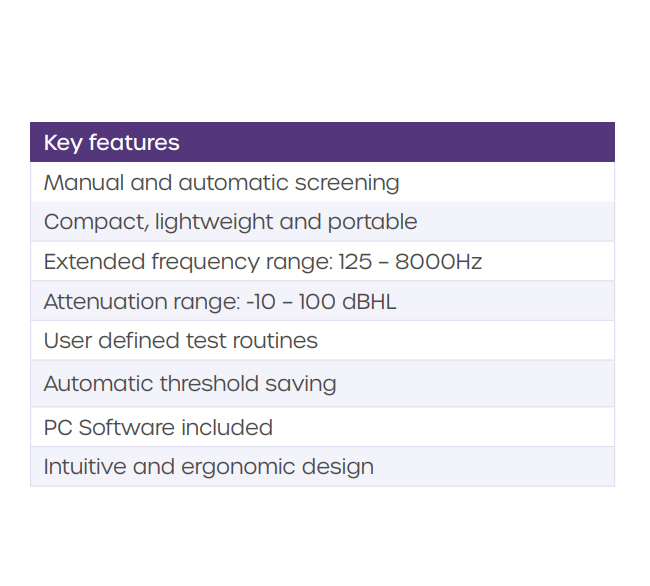 | Key features |
|---|
| Manual and automatic screening |
| Compact, lightweight and portable |
| Extended frequency range: 125 – 8000Hz |
| Attenuation range: -10 – 100 dBHL |
| User defined test routines |
| Automatic threshold saving |
| PC Software included |
| Intuitive and ergonomic design |